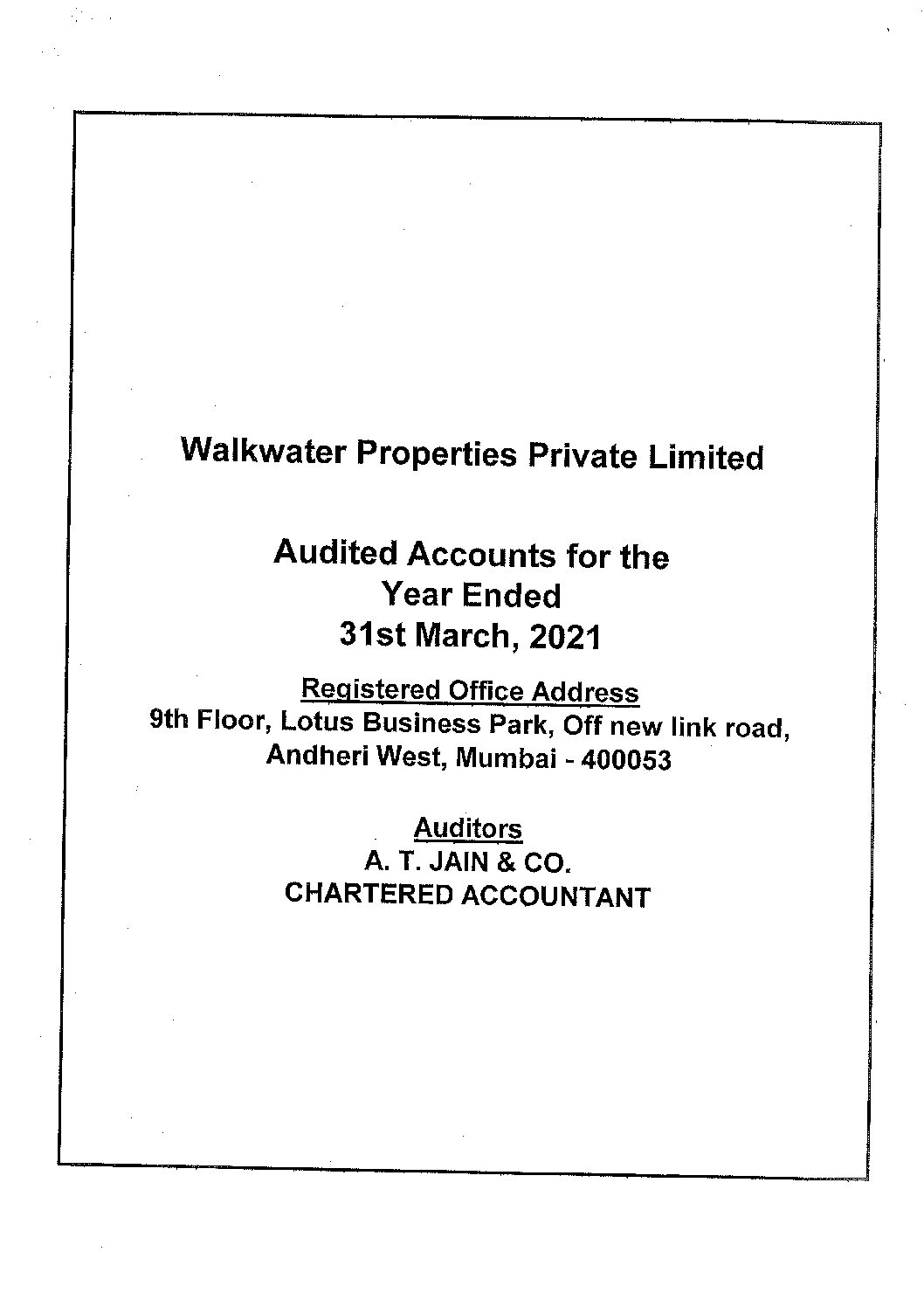 Walkwater Properties Private Limited

Audited Accounts for the
Year Ended
31st March, 2021

Registered Office Address
9th Floor, Lotus Business Park, Off new link road,
Andheri West, Mumbai - 400053

Auditors
A. T. JAIN & CO.
CHARTERED ACCOUNTANT